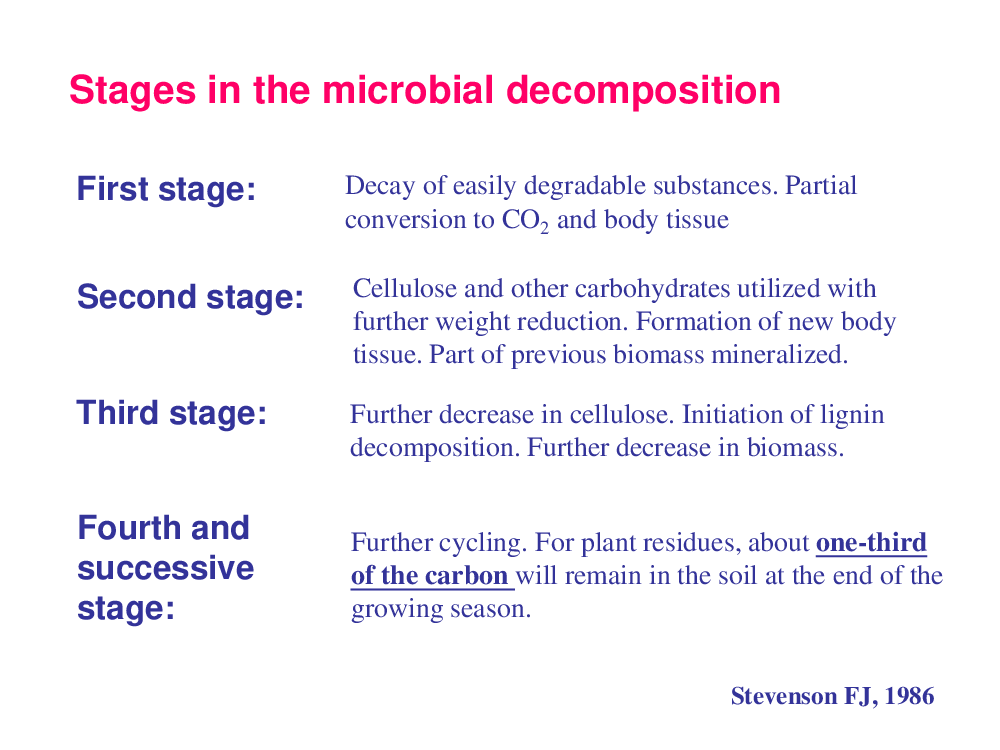 Stages in the microbial decomposition

First stage:

Decay of easily degradable substances. Partial conversion to $CO_2$ and body tissue

Second stage:

Cellulose and other carbohydrates utilized with further weight reduction. Formation of new body tissue. Part of previous biomass mineralized.

Third stage:

Further decrease in cellulose. Initiation of lignin decomposition. Further decrease in biomass.

Fourth and successive stage:

Further cycling. For plant residues, about one-third of the carbon will remain in the soil at the end of the growing season.

Stevenson FJ, 1986